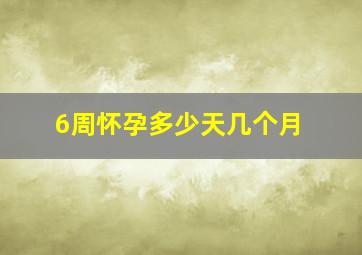 6周怀孕多少天几个月